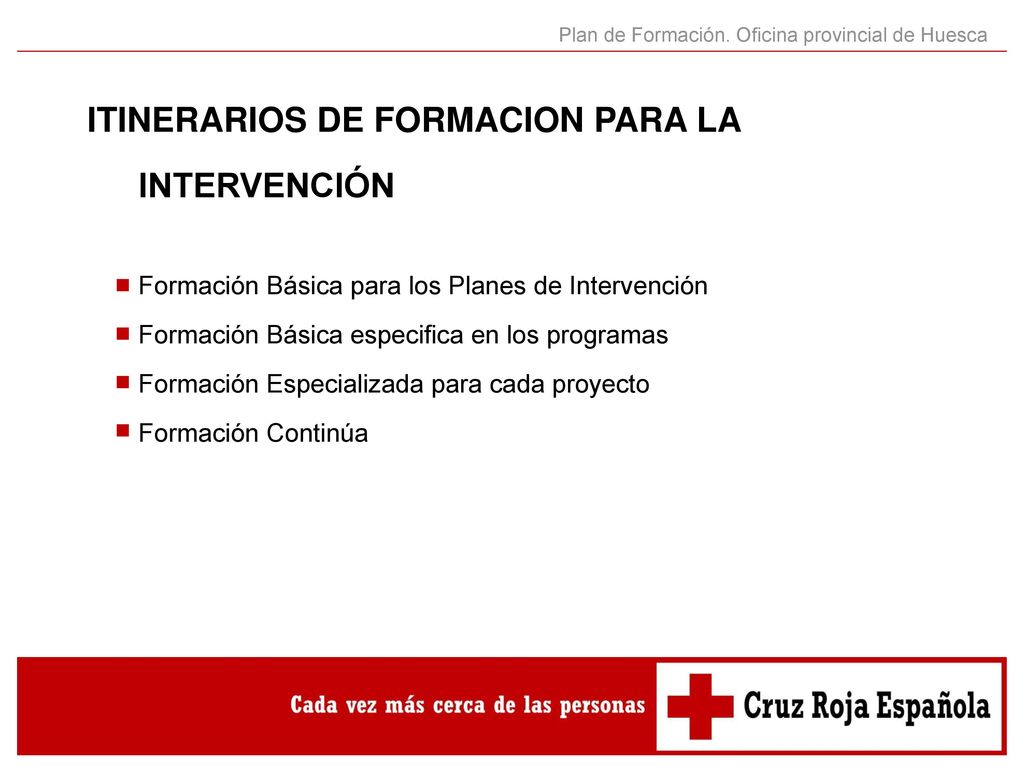 Plan de Formación. Oficina provincial de Huesca

ITINERARIOS DE FORMACION PARA LA INTERVENCIÓN

■ Formación Básica para los Planes de Intervención
■ Formación Básica especifica en los programas
■ Formación Especializada para cada proyecto
■ Formación Continúa

Cada vez más cerca de las personas

Cruz Roja Española